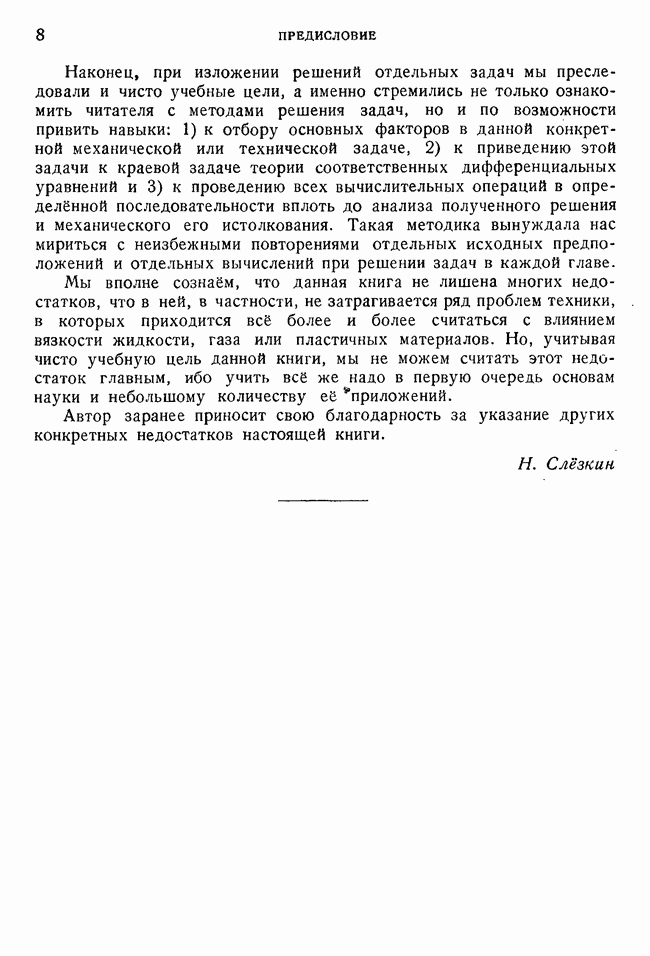 8 ПРЕДИСЛОВИЕ

Наконец, при изложении решений отдельных задач мы преследовали и чисто учебные цели, а именно стремились не только ознакомить читателя с методами решения задач, но и по возможности привить навыки: 1) к отбору основных факторов в данной конкретной механической или технической задаче, 2) к приведению этой задачи к краевой задаче теории соответственных дифференциальных уравнений и 3) к проведению всех вычислительных операций в определённой последовательности вплоть до анализа полученного решения и механического его истолкования. Такая методика вынуждала нас мириться с неизбежными повторениями отдельных исходных предположений и отдельных вычислений при решении задач в каждой главе.

Мы вполне сознаём, что данная книга не лишена многих недостатков, что в ней, в частности, не затрагивается ряд проблем техники, в которых приходится всё более и более считаться с влиянием вязкости жидкости, газа или пластичных материалов. Но, учитывая чисто учебную цель данной книги, мы не можем считать этот недостаток главным, ибо учить всё же надо в первую очередь основам науки и небольшому количеству её приложений.

Автор заранее приносит свою благодарность за указание других конкретных недостатков настоящей книги.

Н. Слёзкин